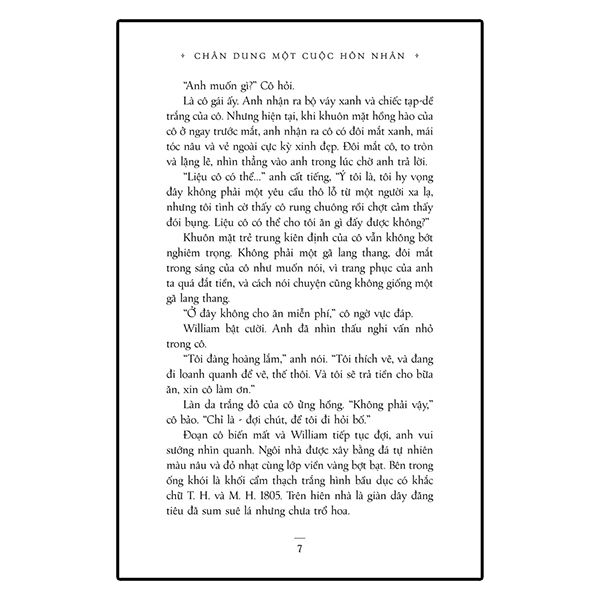 ✦ CHÂN DUNG MỘT CUỘC HÔN NHÂN ✦

"Anh muốn gì?" Cô hỏi.

Là cô gái ấy. Anh nhận ra bộ váy xanh và chiếc tạp-dề trắng của cô. Nhưng hiện tại, khi khuôn mặt hồng hào của cô ở ngay trước mắt, anh nhận ra cô có đôi mắt xanh, mái tóc nâu và vẻ ngoài cực kỳ xinh đẹp. Đôi mắt cô, to tròn và lặng lẽ, nhìn thẳng vào anh trong lúc chờ anh trả lời.

"Liệu cô có thể..." anh cất tiếng, "Ý tôi là, tôi hy vọng đây không phải một yêu cầu thô lỗ từ một người xa lạ, nhưng tôi tình cờ thấy cô rung chuông rồi chợt cảm thấy đói bụng. Liệu cô có thể cho tôi ăn gì đấy được không?"

Khuôn mặt trẻ trung kiên định của cô vẫn không bớt nghiêm trọng. Không phải một gã lang thang, đôi mắt trong sáng của cô như muốn nói, vì trang phục của anh ta quá đắt tiền, và cách nói chuyện cũng không giống một gã lang thang.

"Ở đây không cho ăn miễn phí," cô ngờ vực đáp.

William bật cười. Anh đã nhìn thấu nghi vấn nhỏ trong cô.

"Tôi đàng hoàng lắm," anh nói. "Tôi thích vẽ, và đang đi loanh quanh để vẽ, thế thôi. Và tôi sẽ trả tiền cho bữa ăn, xin cô làm ơn."

Làn da trắng đỏ của cô ửng hồng. "Không phải vậy," cô bảo. "Chỉ là - đợi chút, để tôi đi hỏi bố."

Đoạn cô biến mất và William tiếp tục đợi, anh vui sướng nhìn quanh. Ngôi nhà được xây bằng đá tự nhiên màu nâu và đỏ nhạt cùng lớp viền vàng bợt bạt. Bên trong ống khói là khối cẩm thạch trắng hình bầu dục có khắc chữ T. H. và M. H. 1805. Trên hiên nhà là giàn dây đăng tiêu đã sum suê lá nhưng chưa trổ hoa.

7